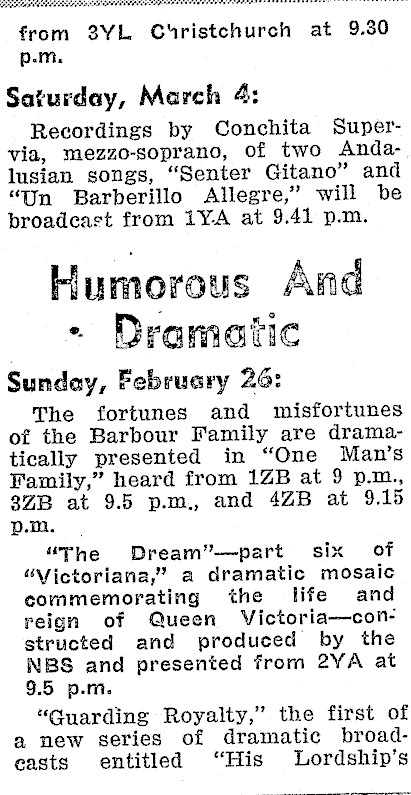 from 3YL Christchurch at 9.30 p.m.

Saturday, March 4:

Recordings by Conchita Supervia, mezzo-soprano, of two Andalusian songs, "Senter Gitano" and "Un Barberillo Allegre," will be broadcast from 1YA at 9.41 p.m.

Humorous And Dramatic

Sunday, February 26:

The fortunes and misfortunes of the Barbour Family are dramatically presented in "One Man's Family," heard from 1ZB at 9 p.m., 3ZB at 9.5 p.m., and 4ZB at 9.15 p.m.

"The Dream"—part six of "Victoriana," a dramatic mosaic commemorating the life and reign of Queen Victoria—constructed and produced by the NBS and presented from 2YA at 9.5 p.m.

"Guarding Royalty," the first of a new series of dramatic broadcasts entitled "His Lordship's